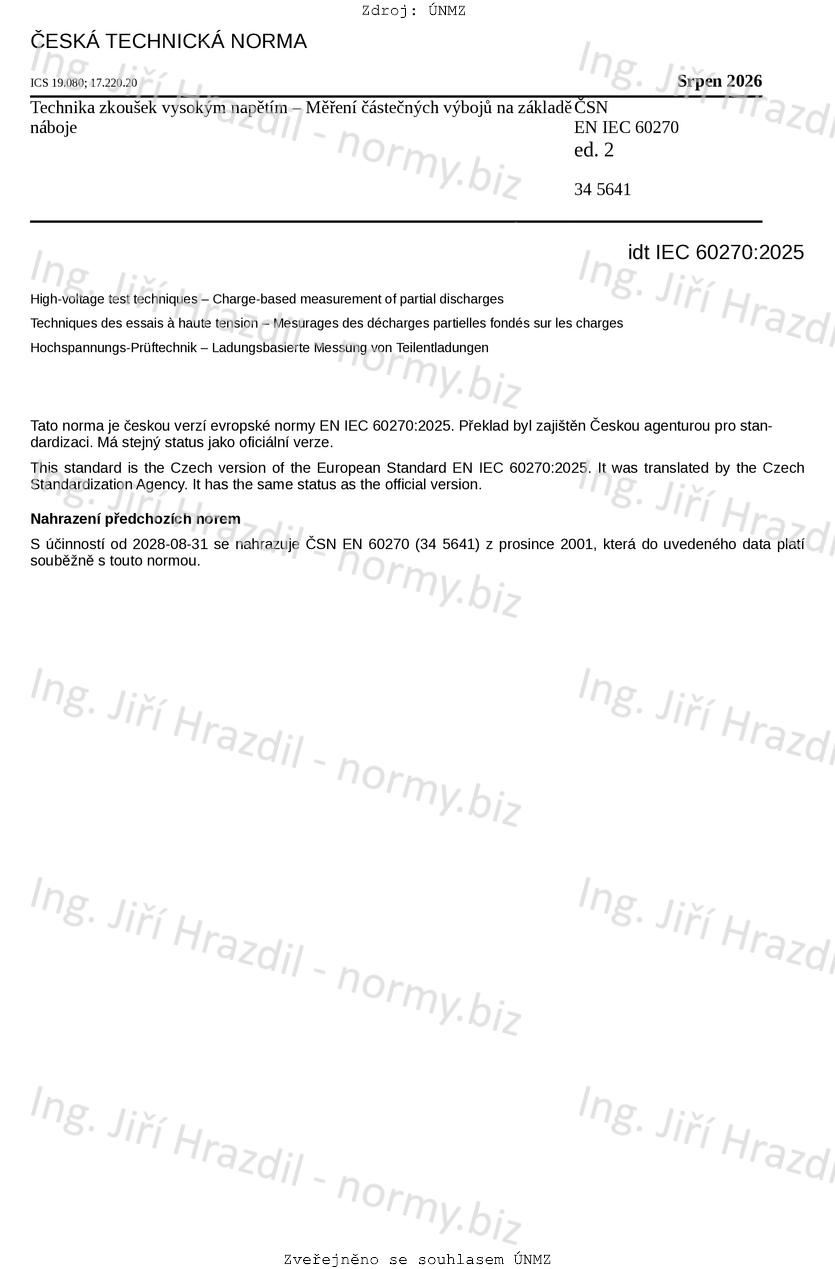 Zdroj: ÚNMZ

ČESKÁ TECHNICKÁ NORMA

ICS 19.080; 17.220.20

Srpen 2026

Technika zkoušek vysokým napětím – Měření částečných výbojů na základě náboje

ČSN
EN IEC 60270
ed. 2

34 5641

idt IEC 60270:2025

High-voltage test techniques – Charge-based measurement of partial discharges

Techniques des essais à haute tension – Mesurages des décharges partielles fondés sur les charges

Hochspannungs-Prüftechnik – Ladungsbasierte Messung von Teilentladungen

Tato norma je českou verzí evropské normy EN IEC 60270:2025. Překlad byl zajištěn Českou agenturou pro standardizaci. Má stejný status jako oficiální verze.

This standard is the Czech version of the European Standard EN IEC 60270:2025. It was translated by the Czech Standardization Agency. It has the same status as the official version.

Nahrazení předchozích norem

S účinností od 2028-08-31 se nahrazuje ČSN EN 60270 (34 5641) z prosince 2001, která do uvedeného data platí souběžně s touto normou.

Ing. Jiří Hrazdil - normy.biz

Zveřejněno se souhlasem ÚNMZ